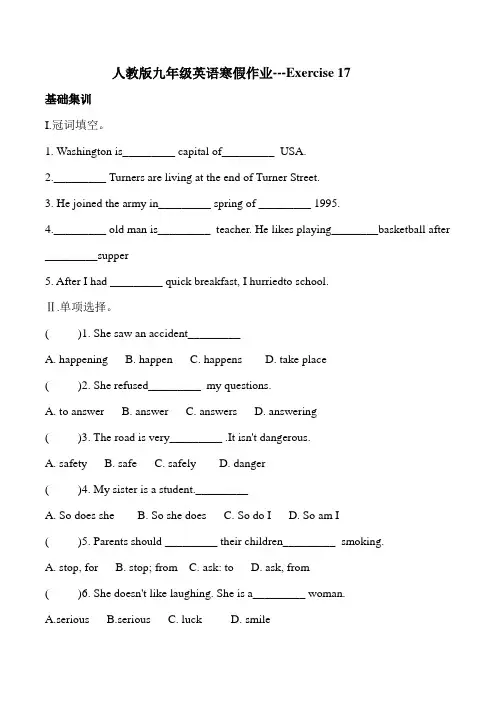 人教版九年级英语寒假作业---Exercise 17

基础集训

I.冠词填空。

1. Washington is_________ capital of_________ USA.

2._________ Turners are living at the end of Turner Street.

3. He joined the army in_________ spring of _________ 1995.

4._________ old man is_________ teacher. He likes playing________basketball after _________supper

5. After I had _________ quick breakfast, I hurriedto school.

Ⅱ.单项选择。

(　　)1. She saw an accident_________

A. happening　B. happen　C. happens　D. take place

(　　)2. She refused_________ my questions.

A. to answer　B. answer　C. answers　D. answering

(　　)3. The road is very_________ .It isn't dangerous.

A. safety　B. safe　C. safely　D. danger

(　　)4. My sister is a student._________

A. So does she　B. So she does　C. So do I　D. So am I

(　　)5. Parents should _________ their children_________ smoking.

A. stop, for　B. stop; from　C. ask: to　D. ask, from

(　　)6. She doesn't like laughing. She is a_________ woman.

A.serious　B.serious　C. luck　D. smile